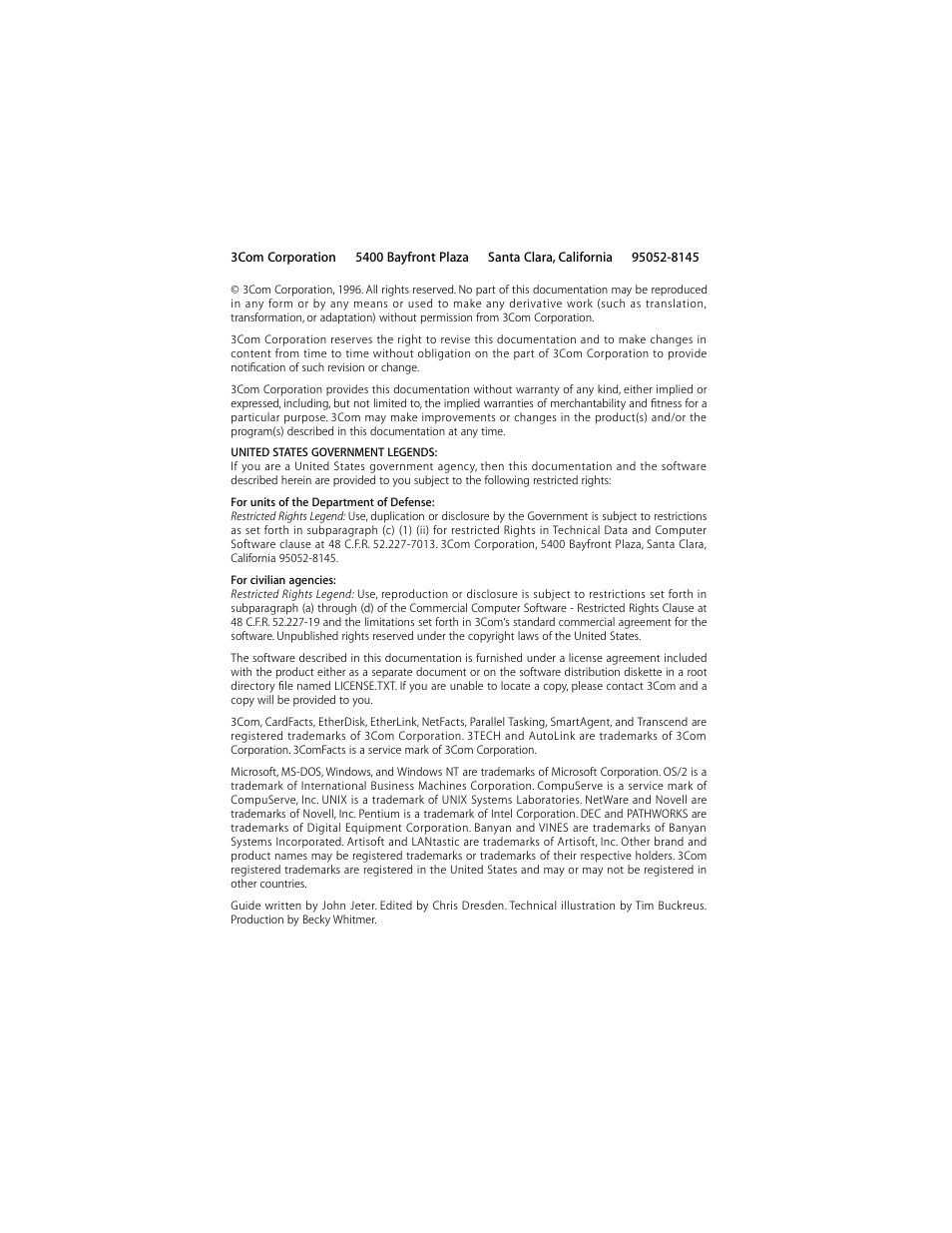 3Com Corporation 5400 Bayfront Plaza Santa Clara, California 95052-8145

© 3Com Corporation, 1996. All rights reserved. No part of this documentation may be reproduced in any form or by any means or used to make any derivative work (such as translation, transformation, or adaptation) without permission from 3Com Corporation.

3Com Corporation reserves the right to revise this documentation and to make changes in content from time to time without obligation on the part of 3Com Corporation to provide notification of such revision or change.

3Com Corporation provides this documentation without warranty of any kind, either implied or expressed, including, but not limited to, the implied warranties of merchantability and fitness for a particular purpose. 3Com may make improvements or changes in the product(s) and/or the program(s) described in this documentation at any time.

UNITED STATES GOVERNMENT LEGENDS:
If you are a United States government agency, then this documentation and the software described herein are provided to you subject to the following restricted rights:

For units of the Department of Defense:
Restricted Rights Legend: Use, duplication or disclosure by the Government is subject to restrictions as set forth in subparagraph (c) (1) (ii) for restricted Rights in Technical Data and Computer Software clause at 48 C.F.R. 52.227-7013. 3Com Corporation, 5400 Bayfront Plaza, Santa Clara, California 95052-8145.

For civilian agencies:
Restricted Rights Legend: Use, reproduction or disclosure is subject to restrictions set forth in subparagraph (a) through (d) of the Commercial Computer Software - Restricted Rights Clause at 48 C.F.R. 52.227-19 and the limitations set forth in 3Com's standard commercial agreement for the software. Unpublished rights reserved under the copyright laws of the United States.

The software described in this documentation is furnished under a license agreement included with the product either as a separate document or on the software distribution diskette in a root directory file named LICENSE.TXT. If you are unable to locate a copy, please contact 3Com and a copy will be provided to you.

3Com, CardFacts, EtherDisk, EtherLink, NetFacts, Parallel Tasking, SmartAgent, and Transcend are registered trademarks of 3Com Corporation. 3TECH and AutoLink are trademarks of 3Com Corporation. 3ComFacts is a service mark of 3Com Corporation.

Microsoft, MS-DOS, Windows, and Windows NT are trademarks of Microsoft Corporation. OS/2 is a trademark of International Business Machines Corporation. CompuServe is a service mark of CompuServe, Inc. UNIX is a trademark of UNIX Systems Laboratories. NetWare and Novell are trademarks of Novell, Inc. Pentium is a trademark of Intel Corporation. DEC and PATHWORKS are trademarks of Digital Equipment Corporation. Banyan and VINES are trademarks of Banyan Systems Incorporated. Artisoft and LANtastic are trademarks of Artisoft, Inc. Other brand and product names may be registered trademarks or trademarks of their respective holders. 3Com registered trademarks are registered in the United States and may or may not be registered in other countries.

Guide written by John Jeter. Edited by Chris Dresden. Technical illustration by Tim Buckreus. Production by Becky Whitmer.